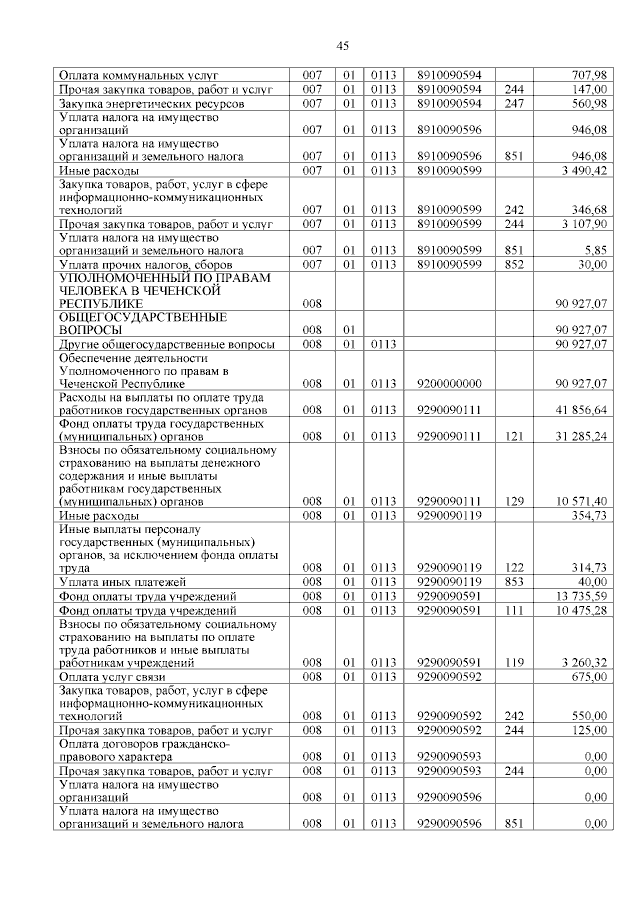 45

| | | | | | | |
|---|---|---|---|---|---|---|
| Оплата коммунальных услуг | 007 | 01 | 0113 | 8910090594 | | 707,98 |
| Прочая закупка товаров, работ и услуг | 007 | 01 | 0113 | 8910090594 | 244 | 147,00 |
| Закупка энергетических ресурсов | 007 | 01 | 0113 | 8910090594 | 247 | 560,98 |
| Уплата налога на имущество организаций | 007 | 01 | 0113 | 8910090596 | | 946,08 |
| Уплата налога на имущество организаций и земельного налога | 007 | 01 | 0113 | 8910090596 | 851 | 946,08 |
| Иные расходы | 007 | 01 | 0113 | 8910090599 | | 3 490,42 |
| Закупка товаров, работ, услуг в сфере информационно-коммуникационных технологий | 007 | 01 | 0113 | 8910090599 | 242 | 346,68 |
| Прочая закупка товаров, работ и услуг | 007 | 01 | 0113 | 8910090599 | 244 | 3 107,90 |
| Уплата налога на имущество организаций и земельного налога | 007 | 01 | 0113 | 8910090599 | 851 | 5,85 |
| Уплата прочих налогов, сборов | 007 | 01 | 0113 | 8910090599 | 852 | 30,00 |
| УПОЛНОМОЧЕННЫЙ ПО ПРАВАМ ЧЕЛОВЕКА В ЧЕЧЕНСКОЙ РЕСПУБЛИКЕ | 008 | | | | | 90 927,07 |
| ОБЩЕГОСУДАРСТВЕННЫЕ ВОПРОСЫ | 008 | 01 | | | | 90 927,07 |
| Другие общегосударственные вопросы | 008 | 01 | 0113 | | | 90 927,07 |
| Обеспечение деятельности Уполномоченного по правам в Чеченской Республике | 008 | 01 | 0113 | 9200000000 | | 90 927,07 |
| Расходы на выплаты по оплате труда работников государственных органов | 008 | 01 | 0113 | 9290090111 | | 41 856,64 |
| Фонд оплаты труда государственных (муниципальных) органов | 008 | 01 | 0113 | 9290090111 | 121 | 31 285,24 |
| Взносы по обязательному социальному страхованию на выплаты денежного содержания и иные выплаты работникам государственных (муниципальных) органов | 008 | 01 | 0113 | 9290090111 | 129 | 10 571,40 |
| Иные расходы | 008 | 01 | 0113 | 9290090119 | | 354,73 |
| Иные выплаты персоналу государственных (муниципальных) органов, за исключением фонда оплаты труда | 008 | 01 | 0113 | 9290090119 | 122 | 314,73 |
| Уплата иных платежей | 008 | 01 | 0113 | 9290090119 | 853 | 40,00 |
| Фонд оплаты труда учреждений | 008 | 01 | 0113 | 9290090591 | | 13 735,59 |
| Фонд оплаты труда учреждений | 008 | 01 | 0113 | 9290090591 | 111 | 10 475,28 |
| Взносы по обязательному социальному страхованию на выплаты по оплате труда работников и иные выплаты работникам учреждений | 008 | 01 | 0113 | 9290090591 | 119 | 3 260,32 |
| Оплата услуг связи | 008 | 01 | 0113 | 9290090592 | | 675,00 |
| Закупка товаров, работ, услуг в сфере информационно-коммуникационных технологий | 008 | 01 | 0113 | 9290090592 | 242 | 550,00 |
| Прочая закупка товаров, работ и услуг | 008 | 01 | 0113 | 9290090592 | 244 | 125,00 |
| Оплата договоров гражданско-правового характера | 008 | 01 | 0113 | 9290090593 | | 0,00 |
| Прочая закупка товаров, работ и услуг | 008 | 01 | 0113 | 9290090593 | 244 | 0,00 |
| Уплата налога на имущество организаций | 008 | 01 | 0113 | 9290090596 | | 0,00 |
| Уплата налога на имущество организаций и земельного налога | 008 | 01 | 0113 | 9290090596 | 851 | 0,00 |